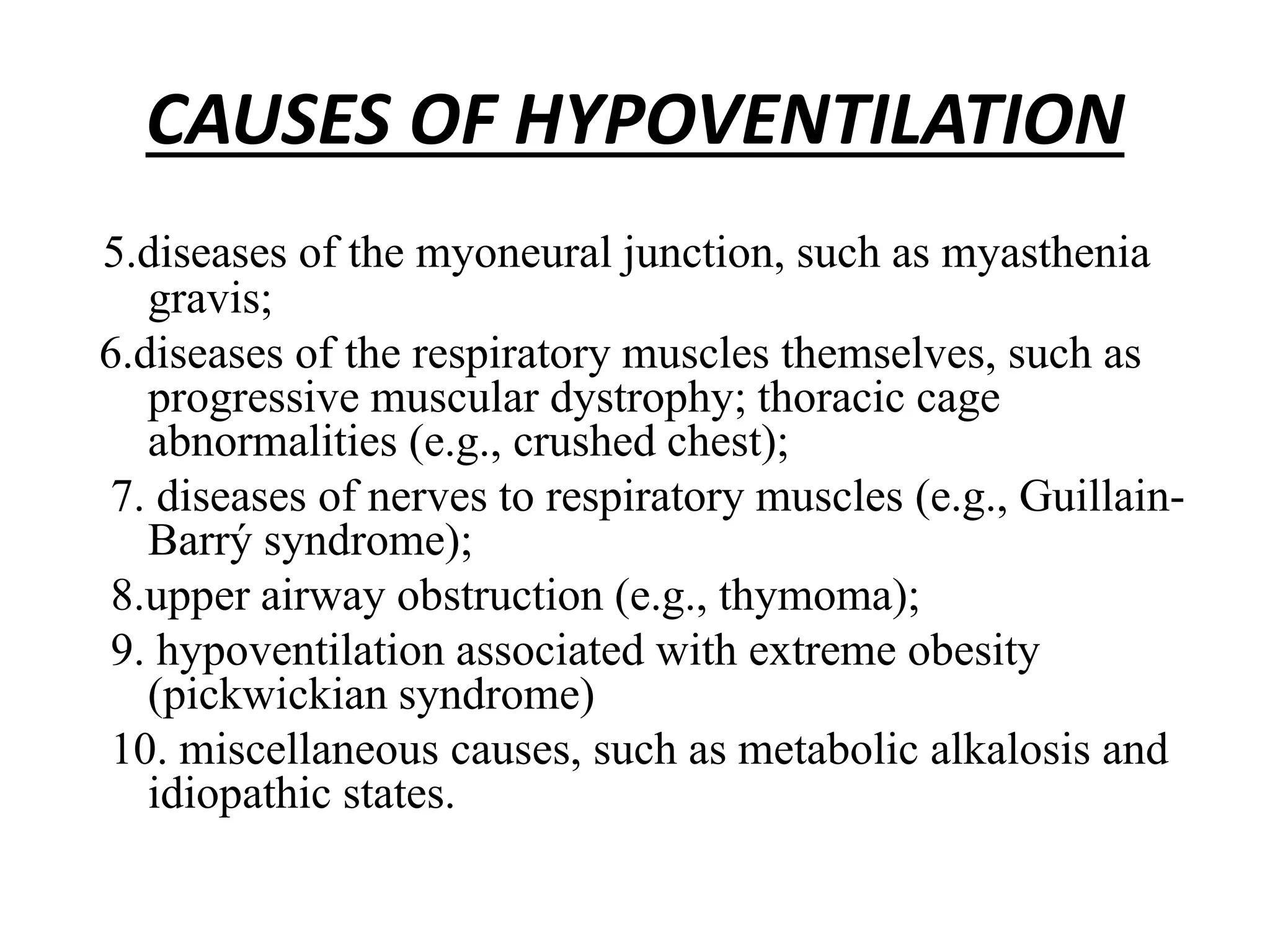 CAUSES OF HYPOVENTILATION

5.diseases of the myoneural junction, such as myasthenia gravis;

6.diseases of the respiratory muscles themselves, such as progressive muscular dystrophy; thoracic cage abnormalities (e.g., crushed chest);

7. diseases of nerves to respiratory muscles (e.g., Guillain-Barrý syndrome);

8.upper airway obstruction (e.g., thymoma);

9. hypoventilation associated with extreme obesity (pickwickian syndrome)

10. miscellaneous causes, such as metabolic alkalosis and idiopathic states.